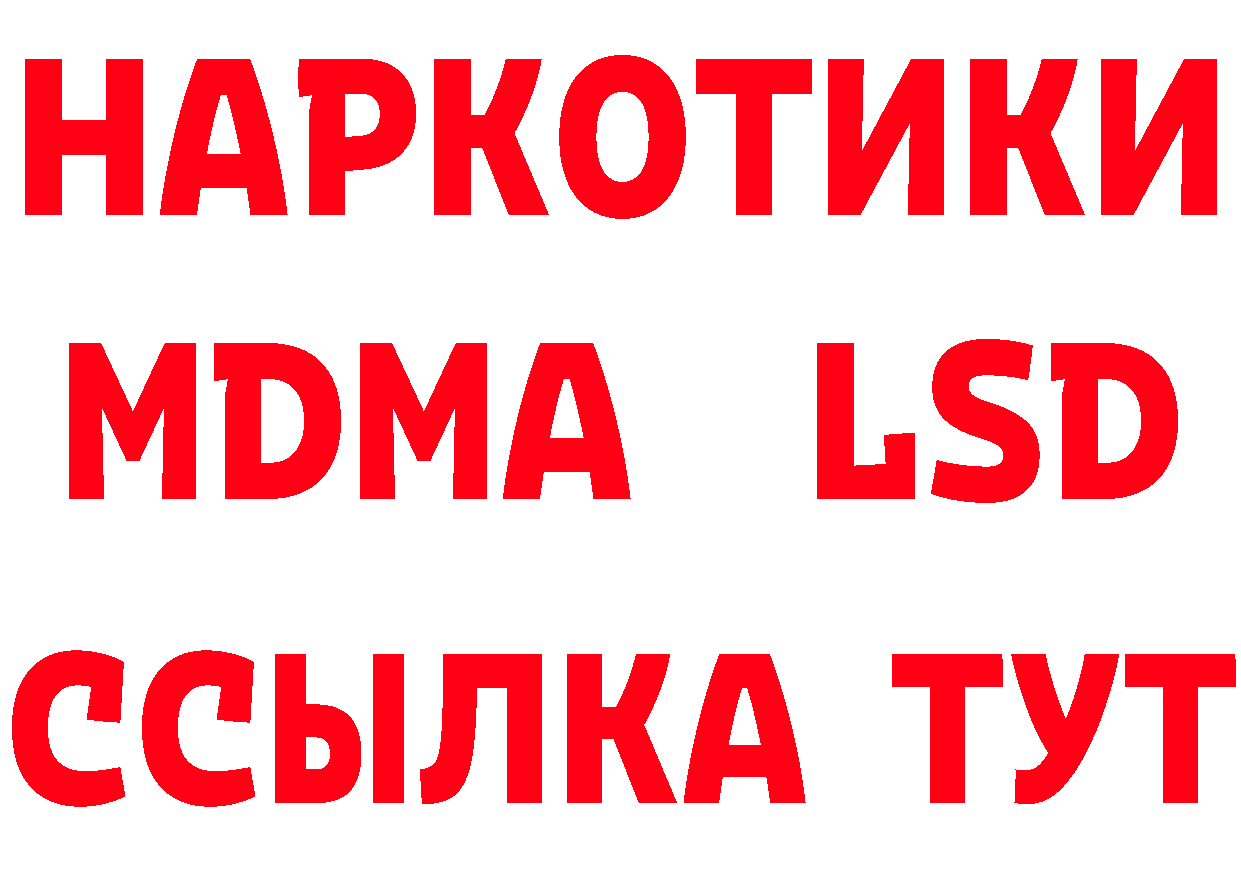 НАРКОТИКИ
MDMA LSD
ССЫЛКА ТУТ